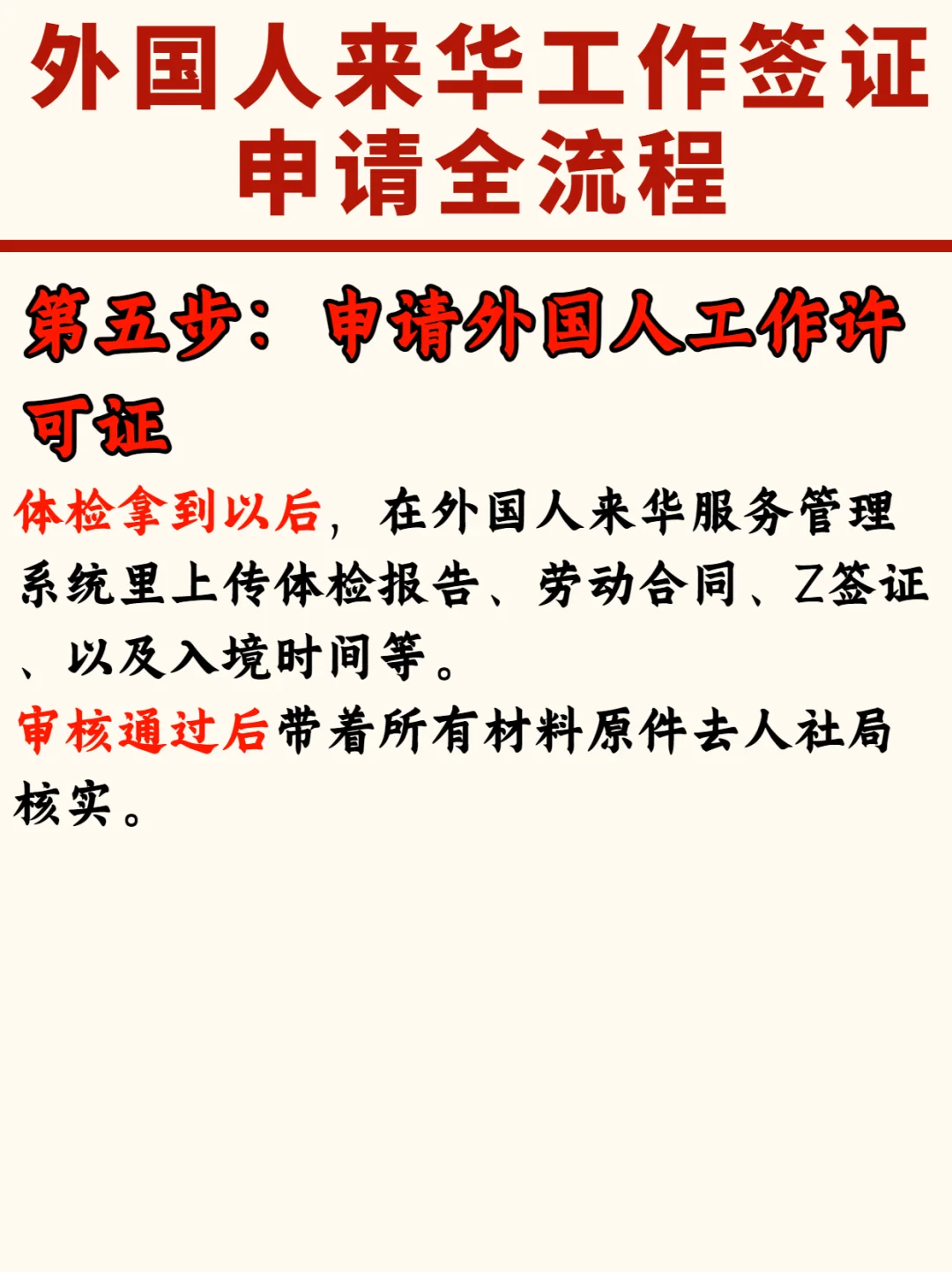 外国人来华工作签证申请全流程

第五步：申请外国人工作许可证

体检拿到以后，在外国人来华服务管理系统里上传体检报告、劳动合同、Z签证、以及入境时间等。

审核通过后带着所有材料原件去人社局核实。